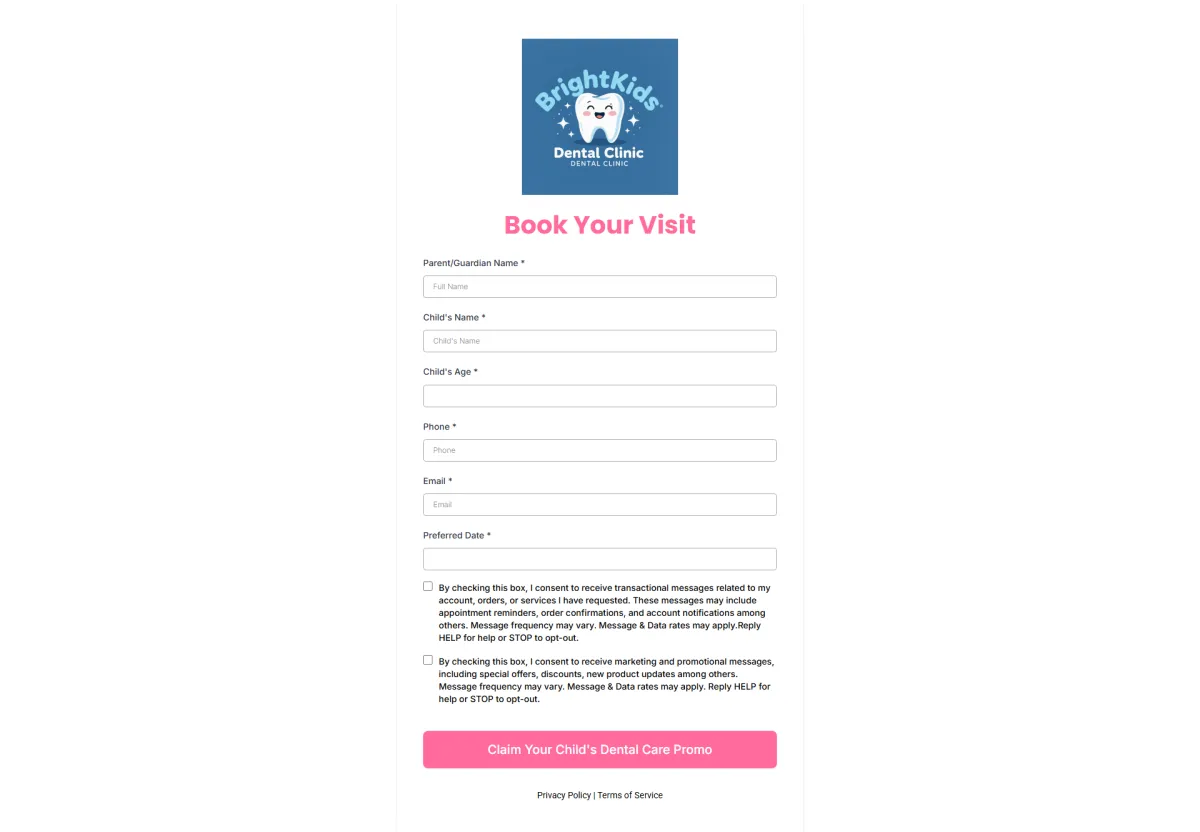 BrightKids
Dental Clinic
DENTAL CLINIC

Book Your Visit

Parent/Guardian Name *

Full Name

Child's Name *

Child's Name

Child's Age *

Phone *

Phone

Email *

Email

Preferred Date *

By checking this box, I consent to receive transactional messages related to my account, orders, or services I have requested. These messages may include appointment reminders, order confirmations, and account notifications among others. Message frequency may vary. Message & Data rates may apply.Reply HELP for help or STOP to opt-out.

By checking this box, I consent to receive marketing and promotional messages, including special offers, discounts, new product updates among others. Message frequency may vary. Message & Data rates may apply. Reply HELP for help or STOP to opt-out.

Claim Your Child's Dental Care Promo

Privacy Policy | Terms of Service